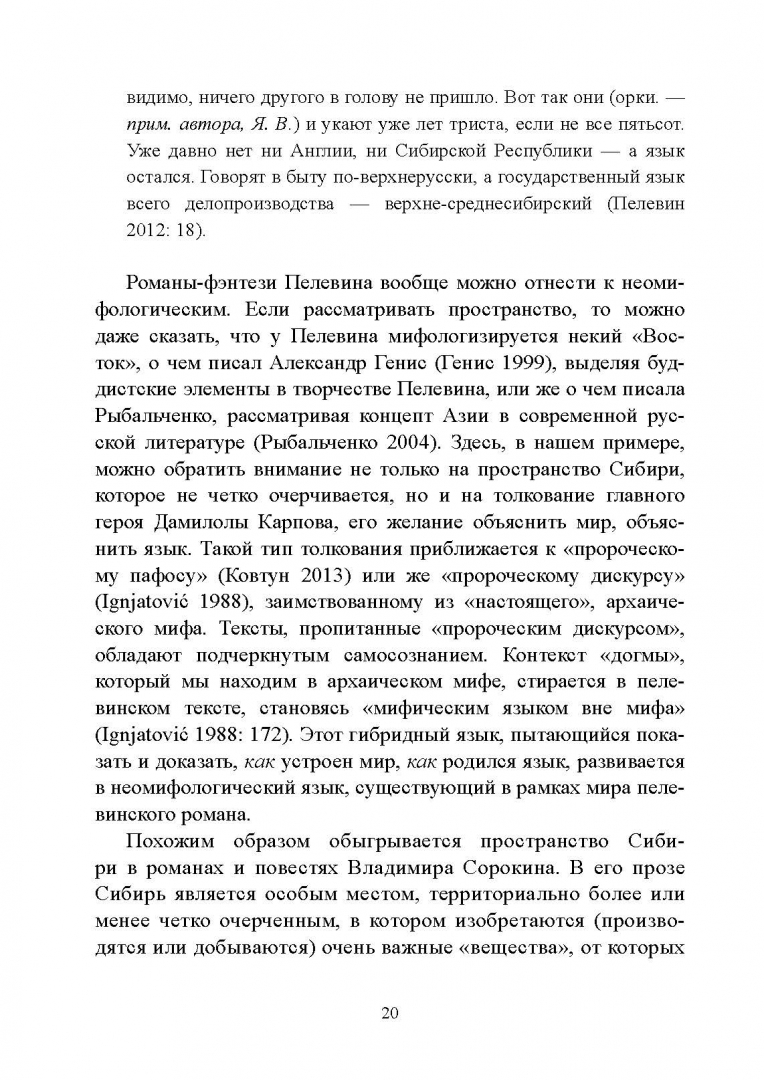 видимо, ничего другого в голову не пришло. Вот так они (орки. — прим. автора, Я. В.) и укают уже лет триста, если не все пятьсот. Уже давно нет ни Англии, ни Сибирской Республики — а язык остался. Говорят в быту по-верхнерусски, а государственный язык всего делопроизводства — верхне-среднесибирский (Пелевин 2012: 18).

Романы-фэнтези Пелевина вообще можно отнести к неомифологическим. Если рассматривать пространство, то можно даже сказать, что у Пелевина мифологизируется некий «Восток», о чем писал Александр Генис (Генис 1999), выделяя буддистские элементы в творчестве Пелевина, или же о чем писала Рыбальченко, рассматривая концепт Азии в современной русской литературе (Рыбальченко 2004). Здесь, в нашем примере, можно обратить внимание не только на пространство Сибири, которое не четко очерчивается, но и на толкование главного героя Дамилолы Карпова, его желание объяснить мир, объяснить язык. Такой тип толкования приближается к «пророческому пафосу» (Ковтун 2013) или же «пророческому дискурсу» (Ignjatović 1988), заимствованному из «настоящего», архаического мифа. Тексты, пропитанные «пророческим дискурсом», обладают подчеркнутым самосознанием. Контекст «догмы», который мы находим в архаическом мифе, стирается в пелевинском тексте, становясь «мифическим языком вне мифа» (Ignjatović 1988: 172). Этот гибридный язык, пытающийся показать и доказать, как устроен мир, как родился язык, развивается в неомифологический язык, существующий в рамках мира пелевинского романа.

Похожим образом обыгрывается пространство Сибири в романах и повестях Владимира Сорокина. В его прозе Сибирь является особым местом, территориально более или менее четко очерченным, в котором изобретаются (производятся или добываются) очень важные «вещества», от которых

20